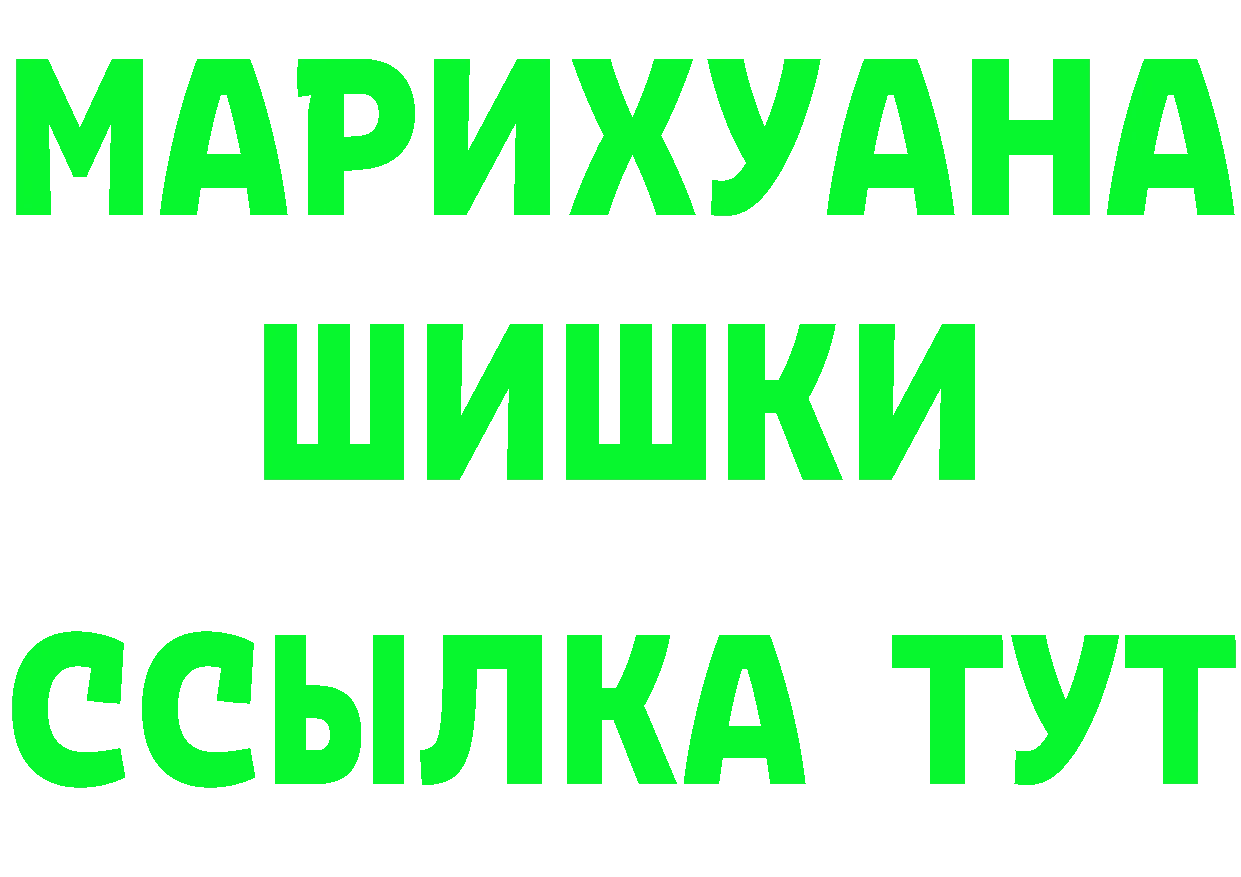 МАРИХУАНА
ШИШКИ
ССЫЛКА ТУТ